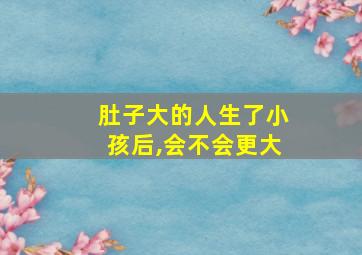 肚子大的人生了小孩后,会不会更大